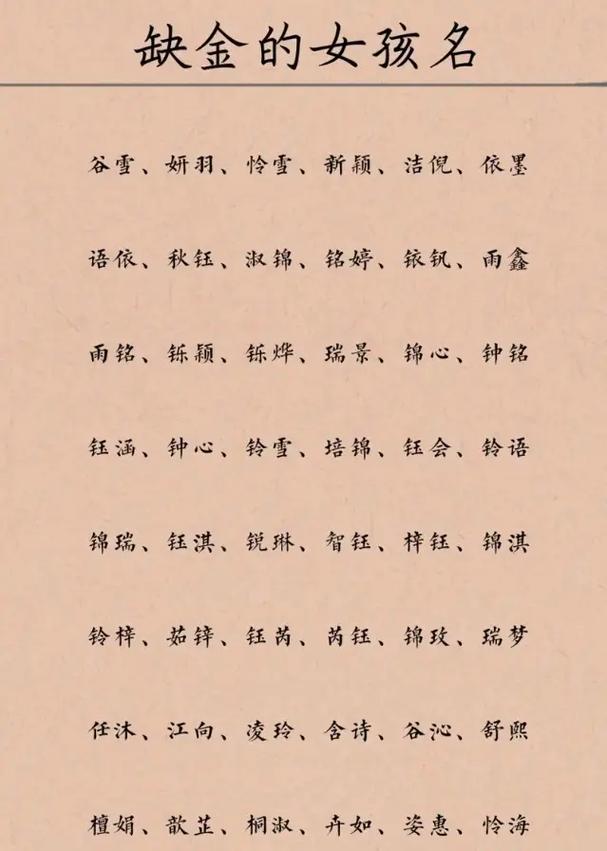 缺金的女孩名

谷雪、妍羽、怜雪、新颖、洁倪、依墨

语依、秋钰、淑锦、铭婷、铱钒、雨鑫

雨铭、铄颖、铄烨、瑞景、锦心、钟铭

钰涵、钟心、铃雪、培锦、钰会、铃语

锦瑞、钰淇、锐琳、智钰、梓钰、锦淇

铃梓、茹锌、钰芮、芮钰、锦玫、瑞梦

任沐、江向、凌玲、含诗、谷沁、舒熙

檀娟、歆芷、桐淑、卉如、姿惠、怜海